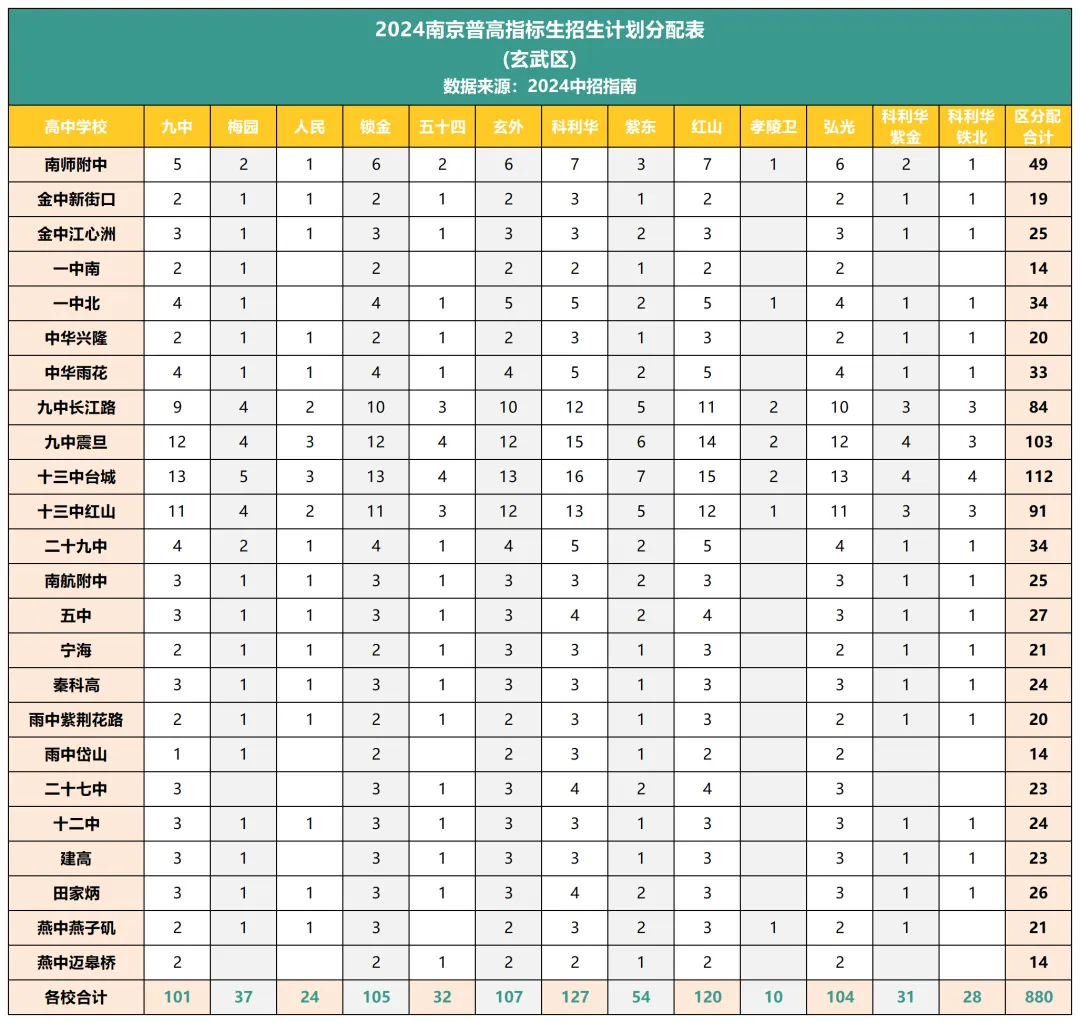 2024南京普高指标生招生计划分配表
(玄武区)
数据来源：2024中招指南

| 高中学校 | 九中 | 梅园 | 人民 | 锁金 | 五十四 | 玄外 | 科利华 | 紫东 | 红山 | 孝陵卫 | 弘光 | 科利华紫金 | 科利华铁北 | 区分配合计 |
|---|---|---|---|---|---|---|---|---|---|---|---|---|---|---|
| 南师附中 | 5 | 2 | 1 | 6 | 2 | 6 | 7 | 3 | 7 | 1 | 6 | 2 | 1 | 49 |
| 金中新街口 | 2 | 1 | 1 | 2 | 1 | 2 | 3 | 1 | 2 |  | 2 | 1 | 1 | 19 |
| 金中江心洲 | 3 | 1 | 1 | 3 | 1 | 3 | 3 | 2 | 3 |  | 3 | 1 | 1 | 25 |
| 一中南 | 2 | 1 |  | 2 |  | 2 | 2 | 1 | 2 |  | 2 |  |  | 14 |
| 一中北 | 4 | 1 |  | 4 | 1 | 5 | 5 | 2 | 5 | 1 | 4 | 1 | 1 | 34 |
| 中华兴隆 | 2 | 1 | 1 | 2 | 1 | 2 | 3 | 1 | 3 |  | 2 | 1 | 1 | 20 |
| 中华雨花 | 4 | 1 | 1 | 4 | 1 | 4 | 5 | 2 | 5 |  | 4 | 1 | 1 | 33 |
| 九中长江路 | 9 | 4 | 2 | 10 | 3 | 10 | 12 | 5 | 11 | 2 | 10 | 3 | 3 | 84 |
| 九中震旦 | 12 | 4 | 3 | 12 | 4 | 12 | 15 | 6 | 14 | 2 | 12 | 4 | 3 | 103 |
| 十三中台城 | 13 | 5 | 3 | 13 | 4 | 13 | 16 | 7 | 15 | 2 | 13 | 4 | 4 | 112 |
| 十三中红山 | 11 | 4 | 2 | 11 | 3 | 12 | 13 | 5 | 12 | 1 | 11 | 3 | 3 | 91 |
| 二十九中 | 4 | 2 | 1 | 4 | 1 | 4 | 5 | 2 | 5 |  | 4 | 1 | 1 | 34 |
| 南航附中 | 3 | 1 | 1 | 3 | 1 | 3 | 3 | 2 | 3 |  | 3 | 1 | 1 | 25 |
| 五中 | 3 | 1 | 1 | 3 | 1 | 3 | 4 | 2 | 4 |  | 3 | 1 | 1 | 27 |
| 宁海 | 2 | 1 | 1 | 2 | 1 | 3 | 3 | 1 | 3 |  | 2 | 1 | 1 | 21 |
| 秦科高 | 3 | 1 | 1 | 3 | 1 | 3 | 3 | 1 | 3 |  | 3 | 1 | 1 | 24 |
| 雨中紫荆花路 | 2 | 1 | 1 | 2 | 1 | 2 | 3 | 1 | 3 |  | 2 | 1 | 1 | 20 |
| 雨中岱山 | 1 | 1 |  | 2 |  | 2 | 3 | 1 | 2 |  | 2 |  |  | 14 |
| 二十七中 | 3 |  |  | 3 | 1 | 3 | 4 | 2 | 4 |  | 3 |  |  | 23 |
| 十二中 | 3 | 1 | 1 | 3 | 1 | 3 | 3 | 1 | 3 |  | 3 | 1 | 1 | 24 |
| 建高 | 3 | 1 |  | 3 | 1 | 3 | 3 | 1 | 3 |  | 3 | 1 | 1 | 23 |
| 田家炳 | 3 | 1 | 1 | 3 | 1 | 3 | 4 | 2 | 3 |  | 3 | 1 | 1 | 26 |
| 燕中燕子矶 | 2 | 1 | 1 | 3 |  | 2 | 3 | 2 | 3 | 1 | 2 | 1 |  | 21 |
| 燕中迈皋桥 | 2 |  |  | 2 | 1 | 2 | 2 | 1 | 2 |  | 2 |  |  | 14 |
| 各校合计 | 101 | 37 | 24 | 105 | 32 | 107 | 127 | 54 | 120 | 10 | 104 | 31 | 28 | 880 |